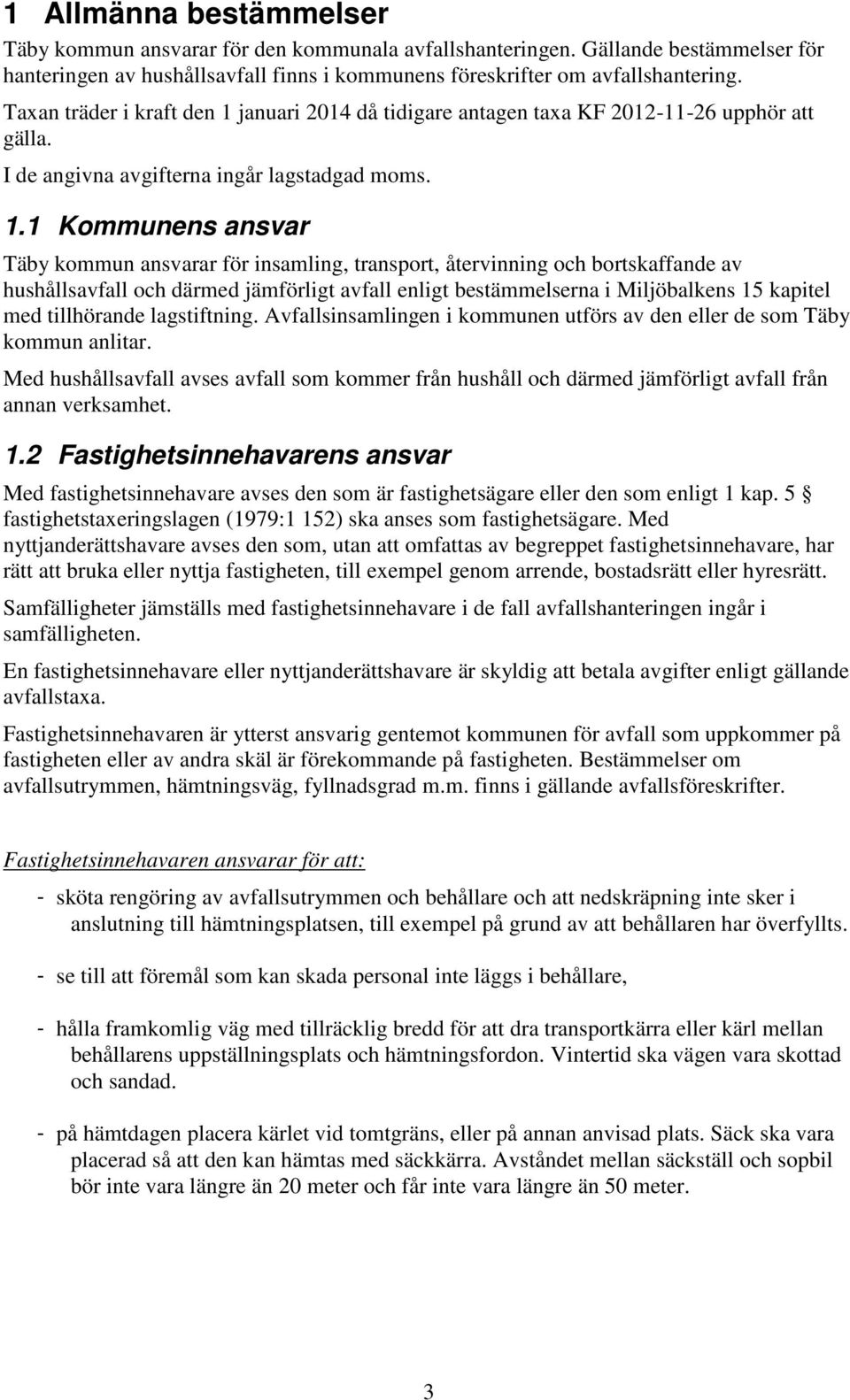 1 Allmänna bestämmelser

Täby kommun ansvarar för den kommunala avfallshanteringen. Gällande bestämmelser för hanteringen av hushållsavfall finns i kommunens föreskrifter om avfallshantering.

Taxan träder i kraft den 1 januari 2014 då tidigare antagen taxa KF 2012-11-26 upphör att gälla.

I de angivna avgifterna ingår lagstadgad moms.

1.1 Kommunens ansvar

Täby kommun ansvarar för insamling, transport, återvinning och bortskaffande av hushållsavfall och därmed jämförligt avfall enligt bestämmelserna i Miljöbalkens 15 kapitel med tillhörande lagstiftning. Avfallsinsamlingen i kommunen utförs av den eller de som Täby kommun anlitar.

Med hushållsavfall avses avfall som kommer från hushåll och därmed jämförligt avfall från annan verksamhet.

1.2 Fastighetsinnehavarens ansvar

Med fastighetsinnehavare avses den som är fastighetsägare eller den som enligt 1 kap. 5 § fastighetstaxeringslagen (1979:1 152) ska anses som fastighetsägare. Med nyttjanderättshavare avses den som, utan att omfattas av begreppet fastighetsinnehavare, har rätt att bruka eller nyttja fastigheten, till exempel genom arrende, bostadsrätt eller hyresrätt.

Samfälligheter jämställs med fastighetsinnehavare i de fall avfallshanteringen ingår i samfälligheten.

En fastighetsinnehavare eller nyttjanderättshavare är skyldig att betala avgifter enligt gällande avfallstaxa.

Fastighetsinnehavaren är ytterst ansvarig gentemot kommunen för avfall som uppkommer på fastigheten eller av andra skäl är förekommande på fastigheten. Bestämmelser om avfallsutrymmen, hämtningsväg, fyllnadsgrad m.m. finns i gällande avfallsföreskrifter.

Fastighetsinnehavaren ansvarar för att:

- sköta rengöring av avfallsutrymmen och behållare och att nedskräpning inte sker i anslutning till hämtningsplatsen, till exempel på grund av att behållaren har överfyllts.

- se till att föremål som kan skada personal inte läggs i behållare,

- hålla framkomlig väg med tillräcklig bredd för att dra transportkärra eller kärl mellan behållarens uppställningsplats och hämtningsfordon. Vintertid ska vägen vara skottad och sandad.

- på hämtdagen placera kärlet vid tomtgräns, eller på annan anvisad plats. Säck ska vara placerad så att den kan hämtas med säckkärra. Avståndet mellan säckställ och sopbil bör inte vara längre än 20 meter och får inte vara längre än 50 meter.

3